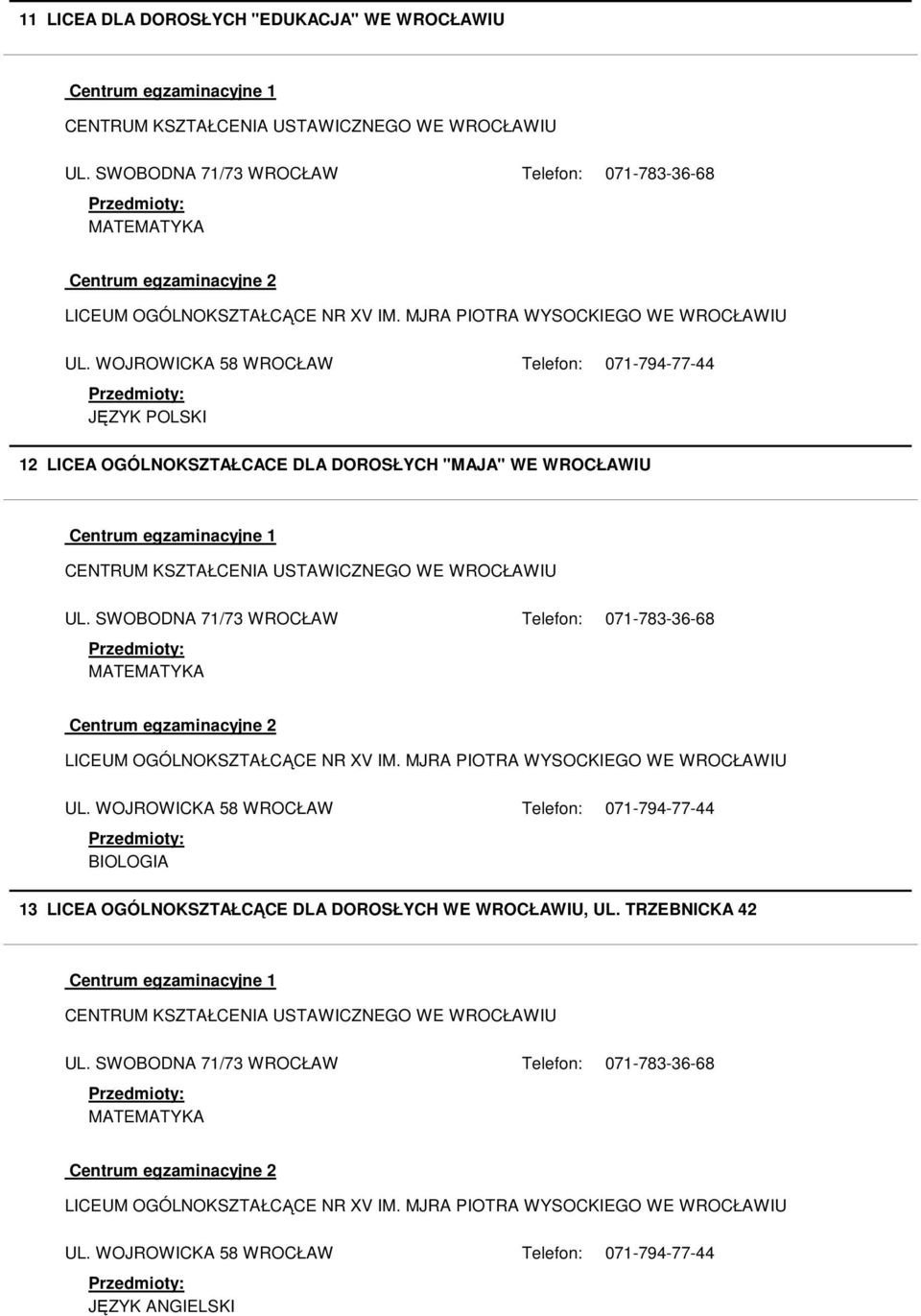 11 LICEA DLA DOROSŁYCH "EDUKACJA" WE WROCŁAWIU

Centrum egzaminacyjne 1

CENTRUM KSZTAŁCENIA USTAWICZNEGO WE WROCŁAWIU

UL. SWOBODNA 71/73 WROCŁAW Telefon: 071-783-36-68

Przedmioty:

MATEMATYKA

Centrum egzaminacyjne 2

LICEUM OGÓLNOKSZTAŁCĄCE NR XV IM. MJRA PIOTRA WYSOCKIEGO WE WROCŁAWIU

UL. WOJROWICKA 58 WROCŁAW Telefon: 071-794-77-44

Przedmioty:

JĘZYK POLSKI

12 LICEA OGÓLNOKSZTAŁCACE DLA DOROSŁYCH "MAJA" WE WROCŁAWIU

Centrum egzaminacyjne 1

CENTRUM KSZTAŁCENIA USTAWICZNEGO WE WROCŁAWIU

UL. SWOBODNA 71/73 WROCŁAW Telefon: 071-783-36-68

Przedmioty:

MATEMATYKA

Centrum egzaminacyjne 2

LICEUM OGÓLNOKSZTAŁCĄCE NR XV IM. MJRA PIOTRA WYSOCKIEGO WE WROCŁAWIU

UL. WOJROWICKA 58 WROCŁAW Telefon: 071-794-77-44

Przedmioty:

BIOLOGIA

13 LICEA OGÓLNOKSZTAŁCĄCE DLA DOROSŁYCH WE WROCŁAWIU, UL. TRZEBNICKA 42

Centrum egzaminacyjne 1

CENTRUM KSZTAŁCENIA USTAWICZNEGO WE WROCŁAWIU

UL. SWOBODNA 71/73 WROCŁAW Telefon: 071-783-36-68

Przedmioty:

MATEMATYKA

Centrum egzaminacyjne 2

LICEUM OGÓLNOKSZTAŁCĄCE NR XV IM. MJRA PIOTRA WYSOCKIEGO WE WROCŁAWIU

UL. WOJROWICKA 58 WROCŁAW Telefon: 071-794-77-44

Przedmioty:

JĘZYK ANGIELSKI